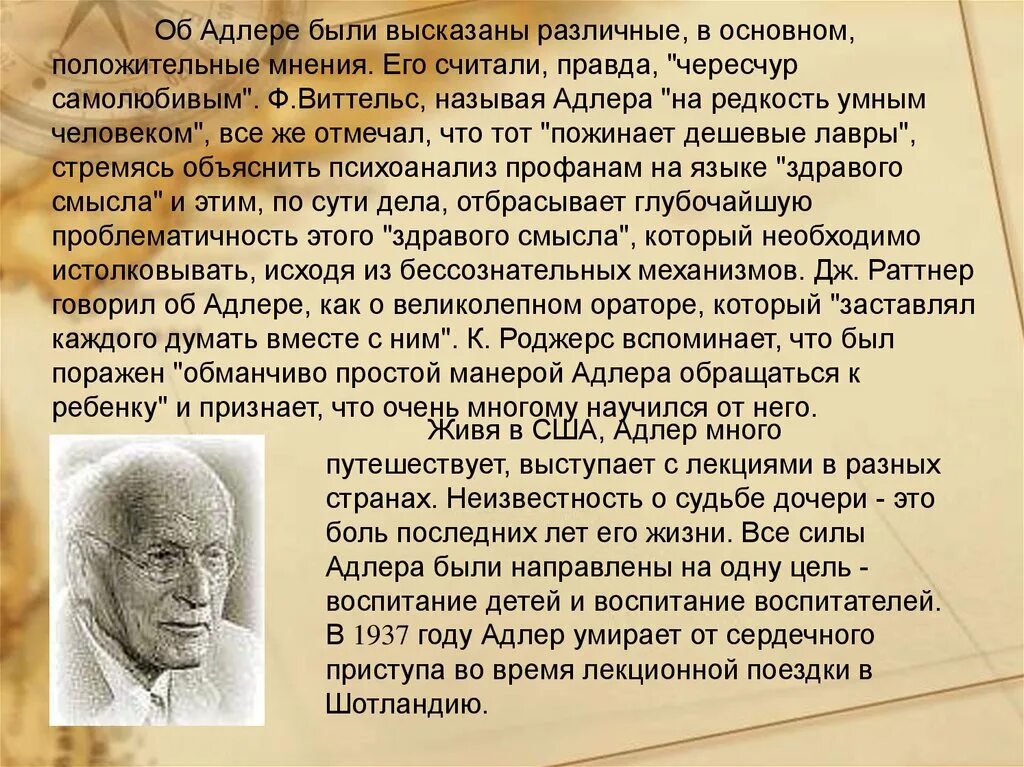 Об Адлере были высказаны различные, в основном, положительные мнения. Его считали, правда, "чересчур самолюбивым". Ф.Виттельс, называя Адлера "на редкость умным человеком", все же отмечал, что тот "пожинает дешевые лавры", стремясь объяснить психоанализ профанам на языке "здравого смысла" и этим, по сути дела, отбрасывает глубочайшую проблематичность этого "здравого смысла", который необходимо истолковывать, исходя из бессознательных механизмов. Дж. Раттнер говорил об Адлере, как о великолепном ораторе, который "заставлял каждого думать вместе с ним". К. Роджерс вспоминает, что был поражен "обманчиво простой манерой Адлера обращаться к ребенку" и признает, что очень многому научился от него.

Живя в США, Адлер много путешествует, выступает с лекциями в разных странах. Неизвестность о судьбе дочери - это боль последних лет его жизни. Все силы Адлера были направлены на одну цель - воспитание детей и воспитание воспитателей. В 1937 году Адлер умирает от сердечного приступа во время лекционной поездки в Шотландию.